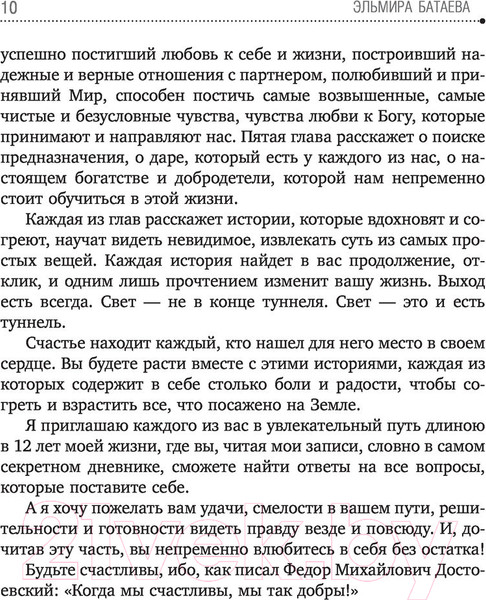 10 ЭЛЬМИРА БАТАЕВА

успешно постигший любовь к себе и жизни, построивший надежные и верные отношения с партнером, полюбивший и принявший Мир, способен постичь самые возвышенные, самые чистые и безусловные чувства, чувства любви к Богу, которые принимают и направляют нас. Пятая глава расскажет о поиске предназначения, о даре, который есть у каждого из нас, о настоящем богатстве и добродетели, которой нам непременно стоит обучиться в этой жизни.

Каждая из глав расскажет истории, которые вдохновят и согреют, научат видеть невидимое, извлекать суть из самых простых вещей. Каждая история найдет в вас продолжение, отклик, и одним лишь прочтением изменит вашу жизнь. Выход есть всегда. Свет — не в конце туннеля. Свет — это и есть туннель.

Счастье находит каждый, кто нашел для него место в своем сердце. Вы будете расти вместе с этими историями, каждая из которых содержит в себе столько боли и радости, чтобы согреть и взрастить все, что посажено на Земле.

Я приглашаю каждого из вас в увлекательный путь длиною в 12 лет моей жизни, где вы, читая мои записи, словно в самом секретном дневнике, сможете найти ответы на все вопросы, которые поставите себе.

А я хочу пожелать вам удачи, смелости в вашем пути, решительности и готовности видеть правду везде и повсюду. И, дочитав эту часть, вы непременно влюбитесь в себя без остатка!

Будьте счастливы, ибо, как писал Федор Михайлович Достоевский: «Когда мы счастливы, мы так добры!»

21vek.by